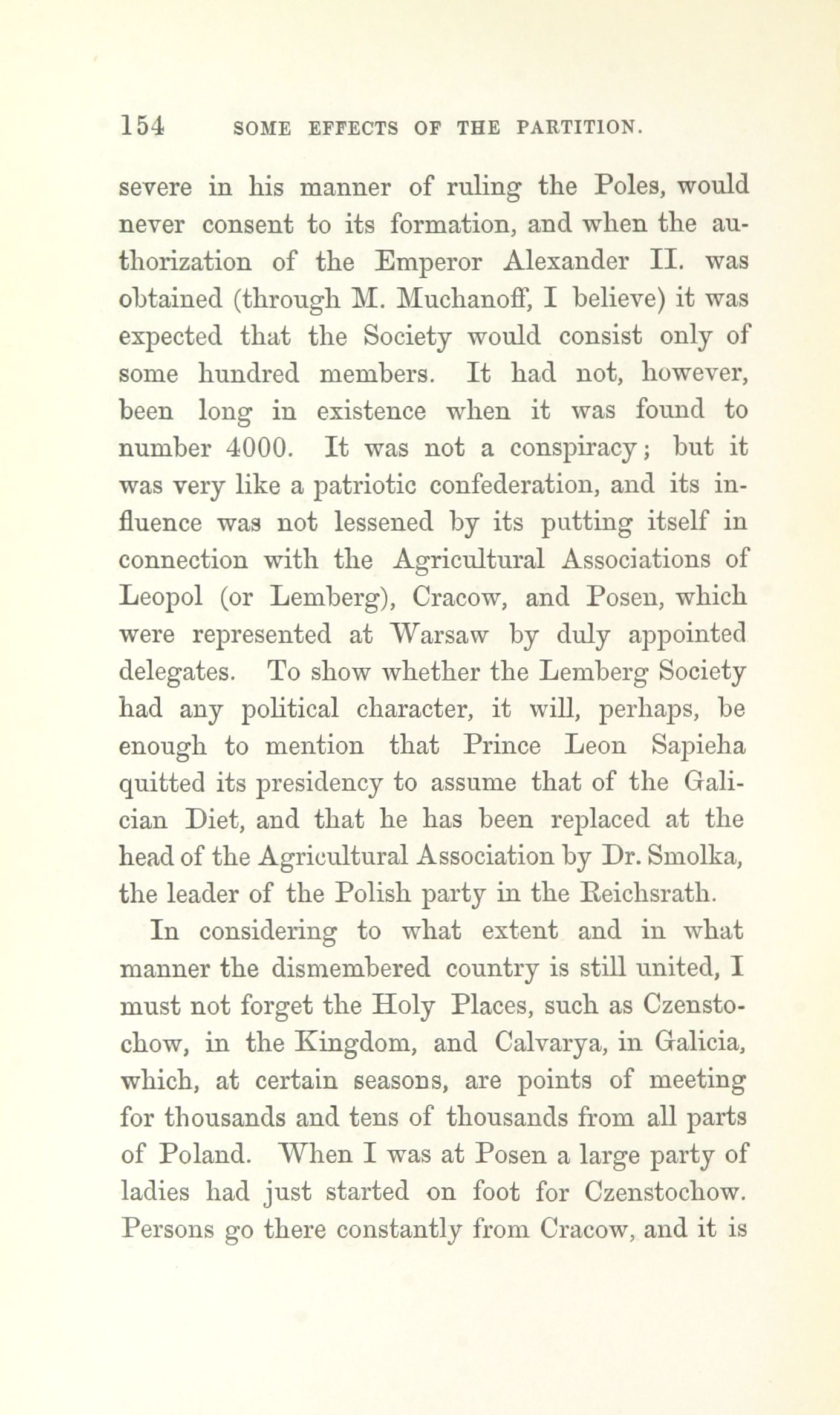 154 SOME EFFECTS OF THE PARTITION.

severe in his manner of ruling the Poles, would never consent to its formation, and when the authorization of the Emperor Alexander II. was obtained (through M. Muchanoff, I believe) it was expected that the Society would consist only of some hundred members. It had not, however, been long in existence when it was found to number 4000. It was not a conspiracy; but it was very like a patriotic confederation, and its influence was not lessened by its putting itself in connection with the Agricultural Associations of Leopol (or Lemberg), Cracow, and Posen, which were represented at Warsaw by duly appointed delegates. To show whether the Lemberg Society had any political character, it will, perhaps, be enough to mention that Prince Leon Sapieha quitted its presidency to assume that of the Galician Diet, and that he has been replaced at the head of the Agricultural Association by Dr. Smolka, the leader of the Polish party in the Reichsrath.

In considering to what extent and in what manner the dismembered country is still united, I must not forget the Holy Places, such as Czenstochow, in the Kingdom, and Calvarya, in Galicia, which, at certain seasons, are points of meeting for thousands and tens of thousands from all parts of Poland. When I was at Posen a large party of ladies had just started on foot for Czenstochow. Persons go there constantly from Cracow, and it is